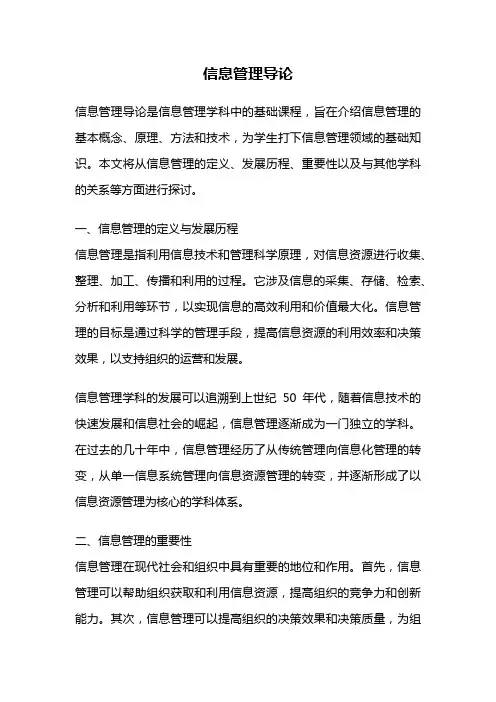 信息管理导论

信息管理导论是信息管理学科中的基础课程，旨在介绍信息管理的基本概念、原理、方法和技术，为学生打下信息管理领域的基础知识。本文将从信息管理的定义、发展历程、重要性以及与其他学科的关系等方面进行探讨。

一、信息管理的定义与发展历程
信息管理是指利用信息技术和管理科学原理，对信息资源进行收集、整理、加工、传播和利用的过程。它涉及信息的采集、存储、检索、分析和利用等环节，以实现信息的高效利用和价值最大化。信息管理的目标是通过科学的管理手段，提高信息资源的利用效率和决策效果，以支持组织的运营和发展。

信息管理学科的发展可以追溯到上世纪 50 年代，随着信息技术的快速发展和信息社会的崛起，信息管理逐渐成为一门独立的学科。在过去的几十年中，信息管理经历了从传统管理向信息化管理的转变，从单一信息系统管理向信息资源管理的转变，并逐渐形成了以信息资源管理为核心的学科体系。

二、信息管理的重要性
信息管理在现代社会和组织中具有重要的地位和作用。首先，信息管理可以帮助组织获取和利用信息资源，提高组织的竞争力和创新能力。其次，信息管理可以提高组织的决策效果和决策质量，为组